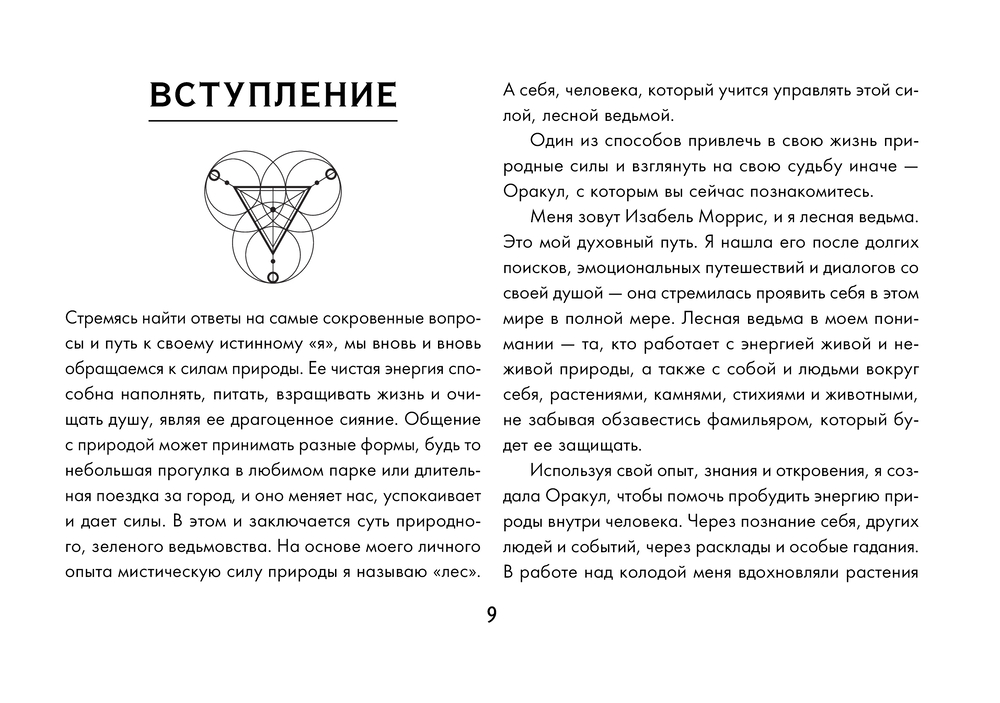 ВСТУПЛЕНИЕ

Стремясь найти ответы на самые сокровенные вопросы и путь к своему истинному «я», мы вновь и вновь обращаемся к силам природы. Ее чистая энергия способна наполнять, питать, взращивать жизнь и очищать душу, являя ее драгоценное сияние. Общение с природой может принимать разные формы, будь то небольшая прогулка в любимом парке или длительная поездка за город, и оно меняет нас, успокаивает и дает силы. В этом и заключается суть природного, зеленого ведьмовства. На основе моего личного опыта мистическую силу природы я называю «лес».

А себя, человека, который учится управлять этой силой, лесной ведьмой.

Один из способов привлечь в свою жизнь природные силы и взглянуть на свою судьбу иначе — Оракул, с которым вы сейчас познакомитесь.

Меня зовут Изабель Моррис, и я лесная ведьма. Это мой духовный путь. Я нашла его после долгих поисков, эмоциональных путешествий и диалогов со своей душой — она стремилась проявить себя в этом мире в полной мере. Лесная ведьма в моем понимании — та, кто работает с энергией живой и неживой природы, а также с собой и людьми вокруг себя, растениями, камнями, стихиями и животными, не забывая обзавестись фамильяром, который будет ее защищать.

Используя свой опыт, знания и откровения, я создала Оракул, чтобы помочь пробудить энергию природы внутри человека. Через познание себя, других людей и событий, через расклады и особые гадания. В работе над колодой меня вдохновляли растения

9